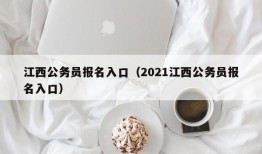 江西公务员报名入口（2021江西公务员报名入口）